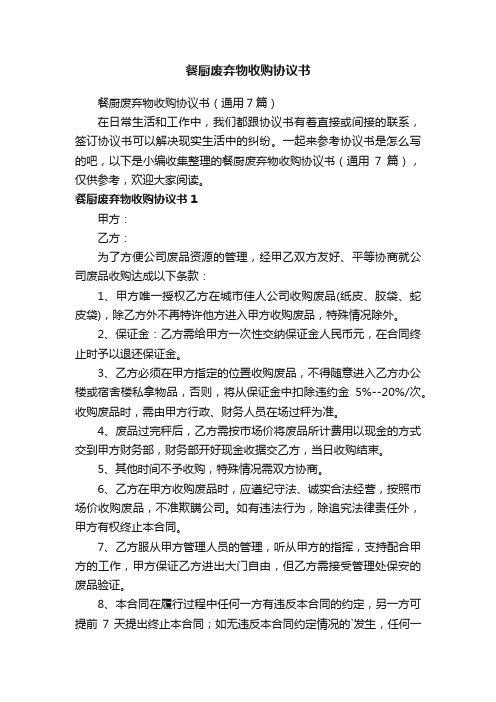 餐厨废弃物收购协议书

餐厨废弃物收购协议书（通用7篇）

在日常生活和工作中，我们都跟协议书有着直接或间接的联系，签订协议书可以解决现实生活中的纠纷。一起来参考协议书是怎么写的吧，以下是小编收集整理的餐厨废弃物收购协议书（通用 7 篇），仅供参考，欢迎大家阅读。

餐厨废弃物收购协议书 1

甲方：

乙方：

为了方便公司废品资源的管理，经甲乙双方友好、平等协商就公司废品收购达成以下条款：

1、甲方唯一授权乙方在城市佳人公司收购废品(纸皮、胶袋、蛇皮袋)，除乙方外不再特许他方进入甲方收购废品，特殊情况除外。

2、保证金：乙方需给甲方一次性交纳保证金人民币元，在合同终止时予以退还保证金。

3、乙方必须在甲方指定的位置收购废品，不得随意进入乙方办公楼或宿舍楼私拿物品，否则，将从保证金中扣除违约金 5%--20%/次。收购废品时，需由甲方行政、财务人员在场过秤为准。

4、废品过完秤后，乙方需按市场价将废品所计费用以现金的方式交到甲方财务部，财务部开好现金收据交乙方，当日收购结束。

5、其他时间不予收购，特殊情况需双方协商。

6、乙方在甲方收购废品时，应遵纪守法、诚实合法经营，按照市场价收购废品，不准欺瞒公司。如有违法行为，除追究法律责任外，甲方有权终止本合同。

7、乙方服从甲方管理人员的管理，听从甲方的指挥，支持配合甲方的工作，甲方保证乙方进出大门自由，但乙方需接受管理处保安的废品验证。

8、本合同在履行过程中任何一方有违反本合同的约定，另一方可提前 7 天提出终止本合同；如无违反本合同约定情况的`发生，任何一